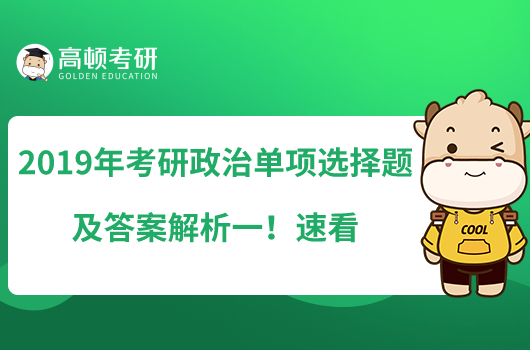 高顿考研
GOLDEN EDUCATION

2019年考研政治单项选择题
及答案解析一！速看

COOL